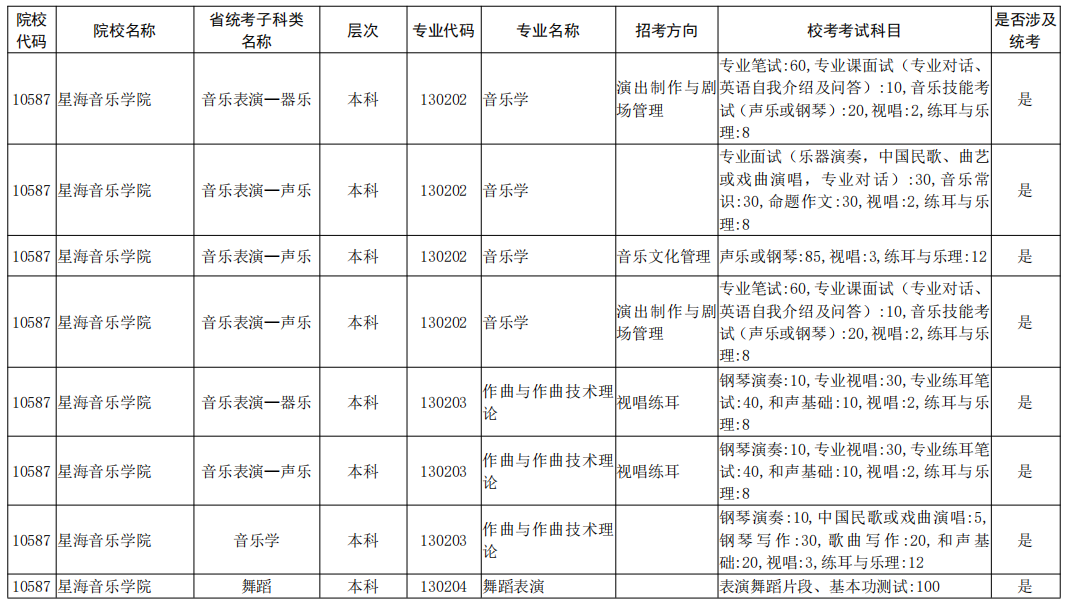 | 院校代码 | 院校名称 | 省统考子科类名称 | 层次 | 专业代码 | 专业名称 | 招考方向 | 校考考试科目 | 是否涉及统考 |
|---|---|---|---|---|---|---|---|---|
| 10587 | 星海音乐学院 | 音乐表演—器乐 | 本科 | 130202 | 音乐学 | 演出制作与剧场管理 | 专业笔试:60,专业课面试（专业对话、英语自我介绍及问答）:10,音乐技能考试（声乐或钢琴）:20,视唱:2,练耳与乐理:8 | 是 |
| 10587 | 星海音乐学院 | 音乐表演—声乐 | 本科 | 130202 | 音乐学 | | 专业面试（乐器演奏，中国民歌、曲艺或戏曲演唱，专业对话）:30,音乐常识:30,命题作文:30,视唱:2,练耳与乐理:8 | 是 |
| 10587 | 星海音乐学院 | 音乐表演—声乐 | 本科 | 130202 | 音乐学 | 音乐文化管理 | 声乐或钢琴:85,视唱:3,练耳与乐理:12 | 是 |
| 10587 | 星海音乐学院 | 音乐表演—声乐 | 本科 | 130202 | 音乐学 | 演出制作与剧场管理 | 专业笔试:60,专业课面试（专业对话、英语自我介绍及问答）:10,音乐技能考试（声乐或钢琴）:20,视唱:2,练耳与乐理:8 | 是 |
| 10587 | 星海音乐学院 | 音乐表演—器乐 | 本科 | 130203 | 作曲与作曲技术理论 | 视唱练耳 | 钢琴演奏:10,专业视唱:30,专业练耳笔试:40,和声基础:10,视唱:2,练耳与乐理:8 | 是 |
| 10587 | 星海音乐学院 | 音乐表演—声乐 | 本科 | 130203 | 作曲与作曲技术理论 | 视唱练耳 | 钢琴演奏:10,专业视唱:30,专业练耳笔试:40,和声基础:10,视唱:2,练耳与乐理:8 | 是 |
| 10587 | 星海音乐学院 | 音乐学 | 本科 | 130203 | 作曲与作曲技术理论 | | 钢琴演奏:10,中国民歌或戏曲演唱:5,钢琴写作:30,歌曲写作:20,和声基础:20,视唱:3,练耳与乐理:12 | 是 |
| 10587 | 星海音乐学院 | 舞蹈 | 本科 | 130204 | 舞蹈表演 | | 表演舞蹈片段、基本功测试:100 | 是 |